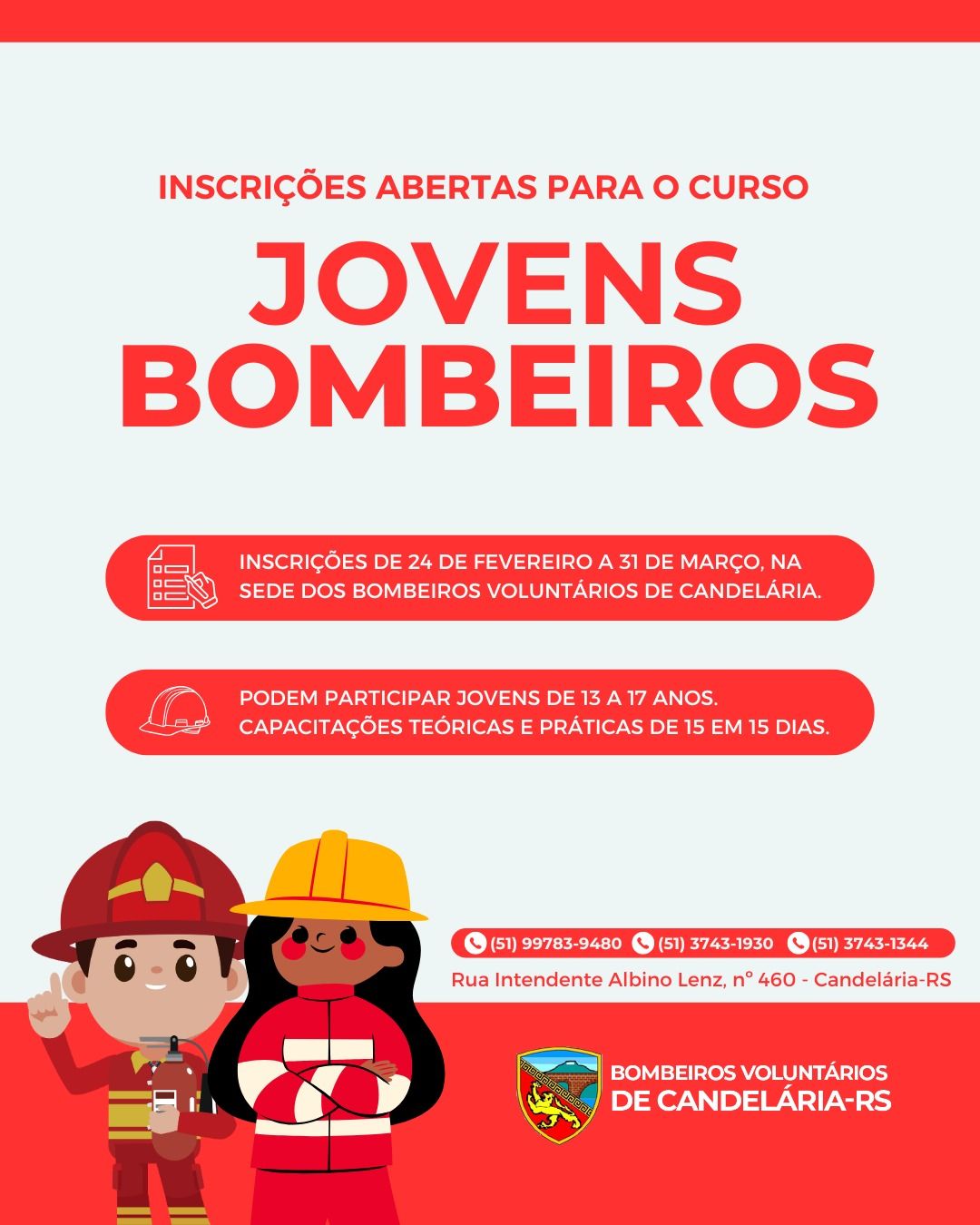 INSCRIÇÕES ABERTAS PARA O CURSO

JOVENS BOMBEIROS

INSCRIÇÕES DE 24 DE FEVEREIRO A 31 DE MARÇO, NA SEDE DOS BOMBEIROS VOLUNTÁRIOS DE CANDELÁRIA.

PODEM PARTICIPAR JOVENS DE 13 A 17 ANOS. CAPACITAÇÕES TEÓRICAS E PRÁTICAS DE 15 EM 15 DIAS.

(51) 99783-9480 (51) 3743-1930 (51) 3743-1344

Rua Intendente Albino Lenz, nº 460 - Candelária-RS

BOMBEIROS VOLUNTÁRIOS DE CANDELÁRIA-RS